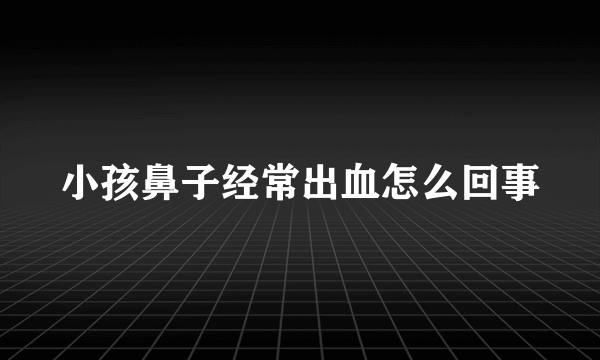 小孩鼻子经常出血怎么回事